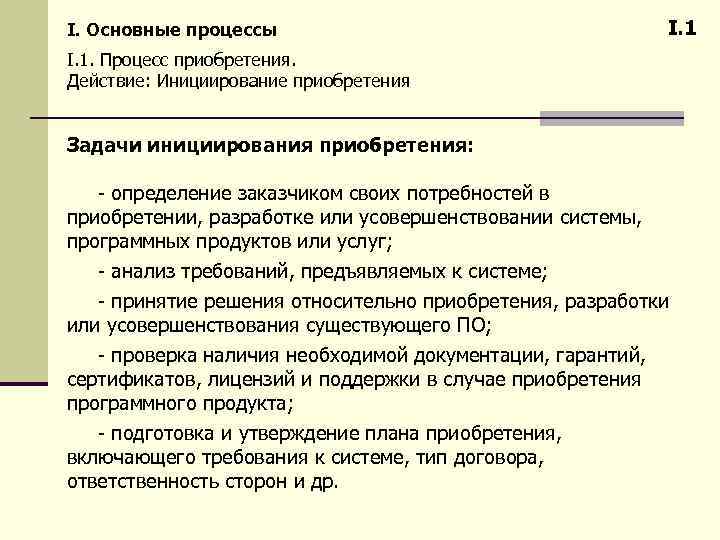 I. Основные процессы

I.1

I.1. Процесс приобретения.
Действие: Инициирование приобретения

Задачи инициирования приобретения:

- определение заказчиком своих потребностей в приобретении, разработке или усовершенствовании системы, программных продуктов или услуг;

- анализ требований, предъявляемых к системе;

- принятие решения относительно приобретения, разработки или усовершенствования существующего ПО;

- проверка наличия необходимой документации, гарантий, сертификатов, лицензий и поддержки в случае приобретения программного продукта;

- подготовка и утверждение плана приобретения, включающего требования к системе, тип договора, ответственность сторон и др.